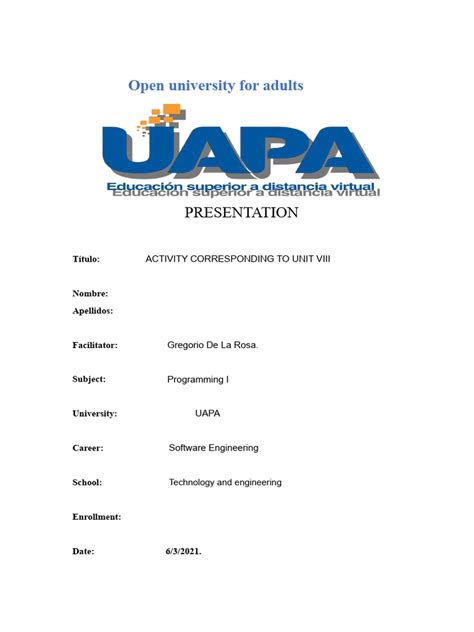 Open university for adults

UAPA

Educación superior a distancia virtual

PRESENTATION

Título: ACTIVITY CORRESPONDING TO UNIT VIII

Nombre:

Apellidos:

Facilitator: Gregorio De La Rosa.

Subject: Programming I

University: UAPA

Career: Software Engineering

School: Technology and engineering

Enrollment:

Date: 6/3/2021.